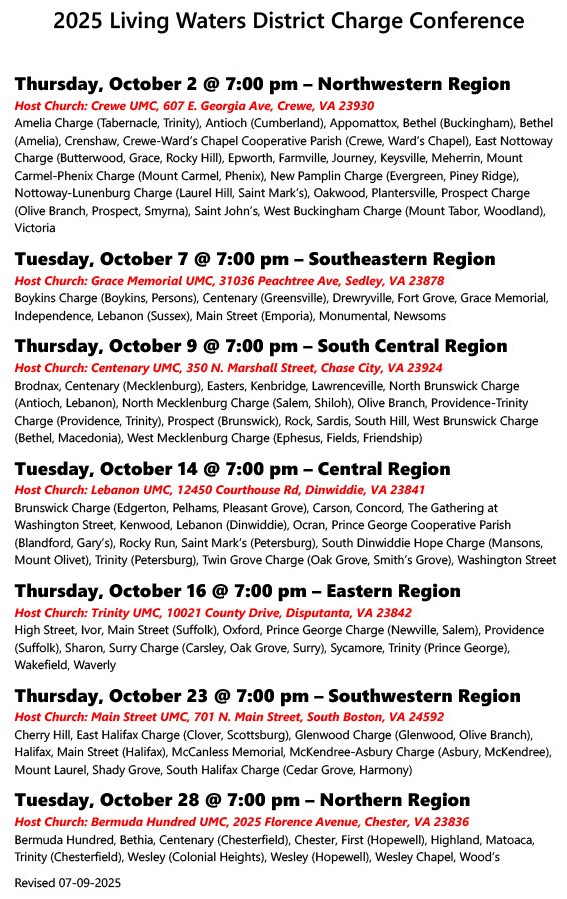 2025 Living Waters District Charge Conference

Thursday, October 2 @ 7:00 pm – Northwestern Region
Host Church: Crewe UMC, 607 E. Georgia Ave, Crewe, VA 23930
Amelia Charge (Tabernacle, Trinity), Antioch (Cumberland), Appomattox, Bethel (Buckingham), Bethel (Amelia), Crenshaw, Crewe-Ward's Chapel Cooperative Parish (Crewe, Ward's Chapel), East Nottoway Charge (Butterwood, Grace, Rocky Hill), Epworth, Farmville, Journey, Keysville, Meherrin, Mount Carmel-Phenix Charge (Mount Carmel, Phenix), New Pamplin Charge (Evergreen, Piney Ridge), Nottoway-Lunenburg Charge (Laurel Hill, Saint Mark's), Oakwood, Plantersville, Prospect Charge (Olive Branch, Prospect, Smyrna), Saint John's, West Buckingham Charge (Mount Tabor, Woodland), Victoria

Tuesday, October 7 @ 7:00 pm – Southeastern Region
Host Church: Grace Memorial UMC, 31036 Peachtree Ave, Sedley, VA 23878
Boykins Charge (Boykins, Persons), Centenary (Greensville), Drewryville, Fort Grove, Grace Memorial, Independence, Lebanon (Sussex), Main Street (Emporia), Monumental, Newsoms

Thursday, October 9 @ 7:00 pm – South Central Region
Host Church: Centenary UMC, 350 N. Marshall Street, Chase City, VA 23924
Brodnax, Centenary (Mecklenburg), Easters, Kenbridge, Lawrenceville, North Brunswick Charge (Antioch, Lebanon), North Mecklenburg Charge (Salem, Shiloh), Olive Branch, Providence-Trinity Charge (Providence, Trinity), Prospect (Brunswick), Rock, Sardis, South Hill, West Brunswick Charge (Bethel, Macedonia), West Mecklenburg Charge (Ephesus, Fields, Friendship)

Tuesday, October 14 @ 7:00 pm – Central Region
Host Church: Lebanon UMC, 12450 Courthouse Rd, Dinwiddie, VA 23841
Brunswick Charge (Edgerton, Pelhams, Pleasant Grove), Carson, Concord, The Gathering at Washington Street, Kenwood, Lebanon (Dinwiddie), Ocran, Prince George Cooperative Parish (Blandford, Gary's), Rocky Run, Saint Mark's (Petersburg), South Dinwiddie Hope Charge (Mansons, Mount Olivet), Trinity (Petersburg), Twin Grove Charge (Oak Grove, Smith's Grove), Washington Street

Thursday, October 16 @ 7:00 pm – Eastern Region
Host Church: Trinity UMC, 10021 County Drive, Disputanta, VA 23842
High Street, Ivor, Main Street (Suffolk), Oxford, Prince George Charge (Newville, Salem), Providence (Suffolk), Sharon, Surry Charge (Carsley, Oak Grove, Surry), Sycamore, Trinity (Prince George), Wakefield, Waverly

Thursday, October 23 @ 7:00 pm – Southwestern Region
Host Church: Main Street UMC, 701 N. Main Street, South Boston, VA 24592
Cherry Hill, East Halifax Charge (Clover, Scottsburg), Glenwood Charge (Glenwood, Olive Branch), Halifax, Main Street (Halifax), McCanless Memorial, McKendree-Asbury Charge (Asbury, McKendree), Mount Laurel, Shady Grove, South Halifax Charge (Cedar Grove, Harmony)

Tuesday, October 28 @ 7:00 pm – Northern Region
Host Church: Bermuda Hundred UMC, 2025 Florence Avenue, Chester, VA 23836
Bermuda Hundred, Bethia, Centenary (Chesterfield), Chester, First (Hopewell), Highland, Matoaca, Trinity (Chesterfield), Wesley (Colonial Heights), Wesley (Hopewell), Wesley Chapel, Wood's

Revised 07-09-2025